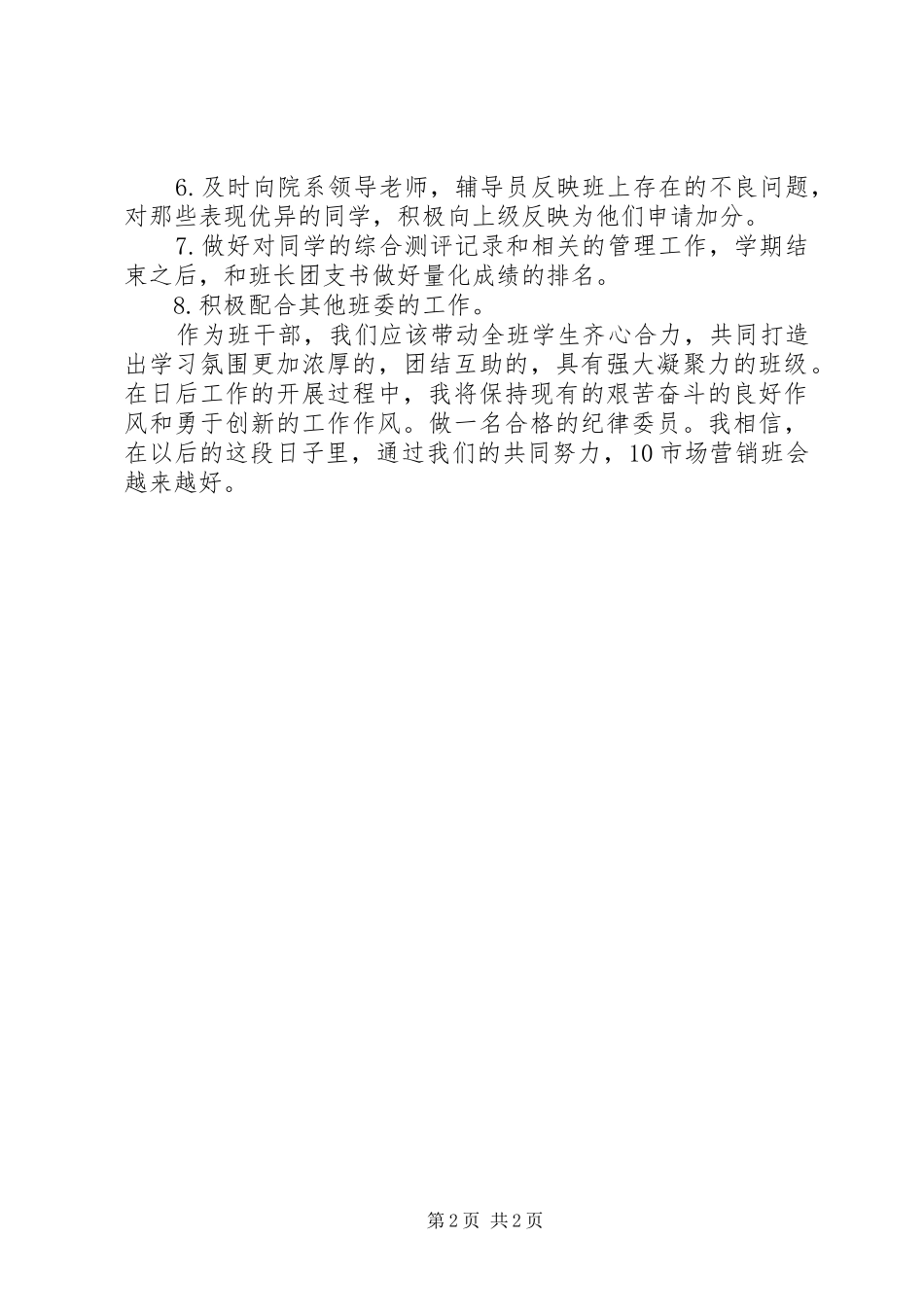 6.及时向院系领导老师，辅导员反映班上存在的不良问题，对那些表现优异的同学，积极向上级反映为他们申请加分。

7.做好对同学的综合测评记录和相关的管理工作，学期结束之后，和班长团支书做好量化成绩的排名。

8.积极配合其他班委的工作。

作为班干部，我们应该带动全班学生齐心合力，共同打造出学习氛围更加浓厚的，团结互助的，具有强大凝聚力的班级。在日后工作的开展过程中，我将保持现有的艰苦奋斗的良好作风和勇于创新的工作作风。做一名合格的纪律委员。我相信，在以后的这段日子里，通过我们的共同努力，10市场营销班会越来越好。

第2页 共2页